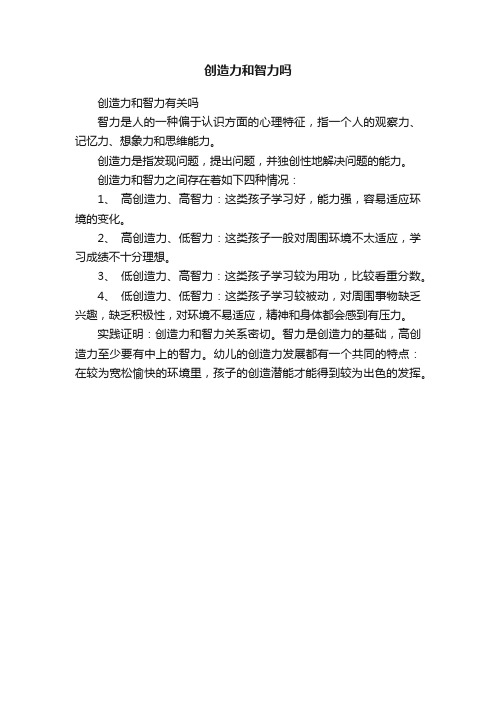 创造力和智力吗

创造力和智力有关吗

智力是人的一种偏于认识方面的心理特征，指一个人的观察力、记忆力、想象力和思维能力。

创造力是指发现问题，提出问题，并独创性地解决问题的能力。

创造力和智力之间存在着如下四种情况：

1、 高创造力、高智力：这类孩子学习好，能力强，容易适应环境的变化。

2、 高创造力、低智力：这类孩子一般对周围环境不太适应，学习成绩不十分理想。

3、 低创造力、高智力：这类孩子学习较为用功，比较看重分数。

4、 低创造力、低智力：这类孩子学习较被动，对周围事物缺乏兴趣，缺乏积极性，对环境不易适应，精神和身体都会感到有压力。

实践证明：创造力和智力关系密切。智力是创造力的基础，高创造力至少要有中上的智力。幼儿的创造力发展都有一个共同的特点：在较为宽松愉快的环境里，孩子的创造潜能才能得到较为出色的发挥。